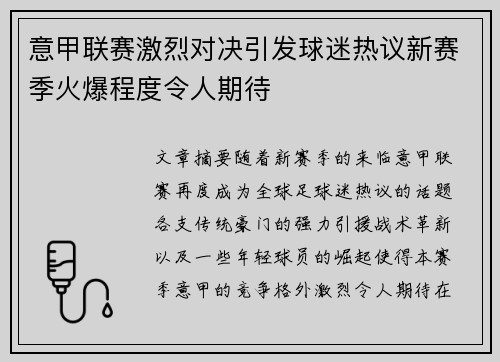 意甲联赛激烈对决引发球迷热议新赛季火爆程度令人期待

文章摘要随着新赛季的来临意甲联赛再度成为全球足球迷热议的话题各支传统豪门的强力引援战术革新以及一些年轻球员的崛起使得本赛季意甲的竞争格外激烈令人期待在